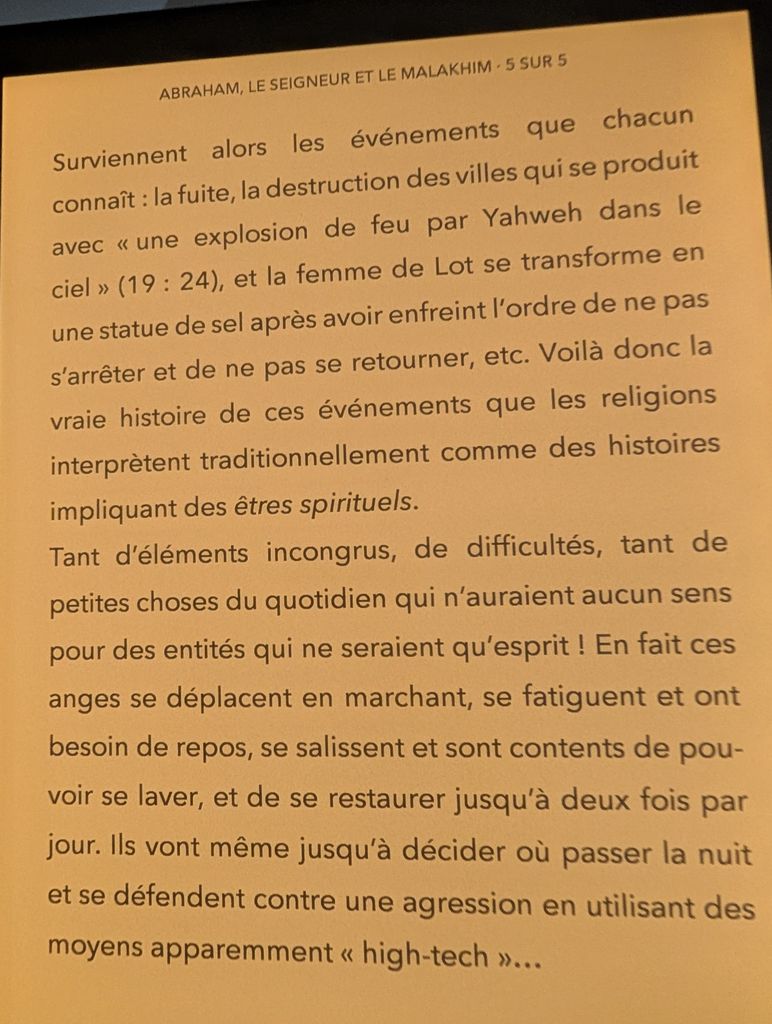 ABRAHAM, LE SEIGNEUR ET LE MALAKHIM · 5 SUR 5

Surviennent alors les événements que chacun connaît : la fuite, la destruction des villes qui se produit avec « une explosion de feu par Yahweh dans le ciel » (19 : 24), et la femme de Lot se transforme en une statue de sel après avoir enfreint l'ordre de ne pas s'arrêter et de ne pas se retourner, etc. Voilà donc la vraie histoire de ces événements que les religions interprètent traditionnellement comme des histoires impliquant des êtres spirituels.

Tant d'éléments incongrus, de difficultés, tant de petites choses du quotidien qui n'auraient aucun sens pour des entités qui ne seraient qu'esprit ! En fait ces anges se déplacent en marchant, se fatiguent et ont besoin de repos, se salissent et sont contents de pouvoir se laver, et de se restaurer jusqu'à deux fois par jour. Ils vont même jusqu'à décider où passer la nuit et se défendent contre une agression en utilisant des moyens apparemment « high-tech »...